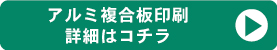 アルミ複合板印刷
詳細はコチラ